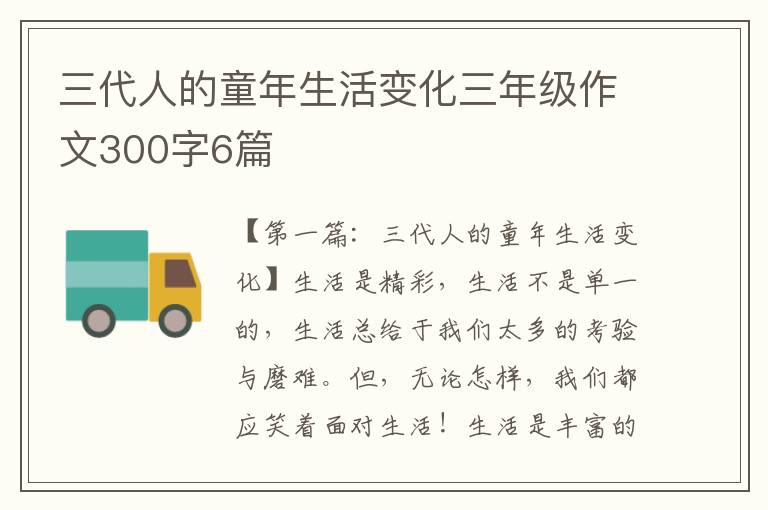 三代人的童年生活变化三年级作文300字6篇

【第一篇：三代人的童年生活变化】生活是精彩，生活不是单一的，生活总给于我们太多的考验与磨难。但，无论怎样，我们都应笑着面对生活！生活是丰富的